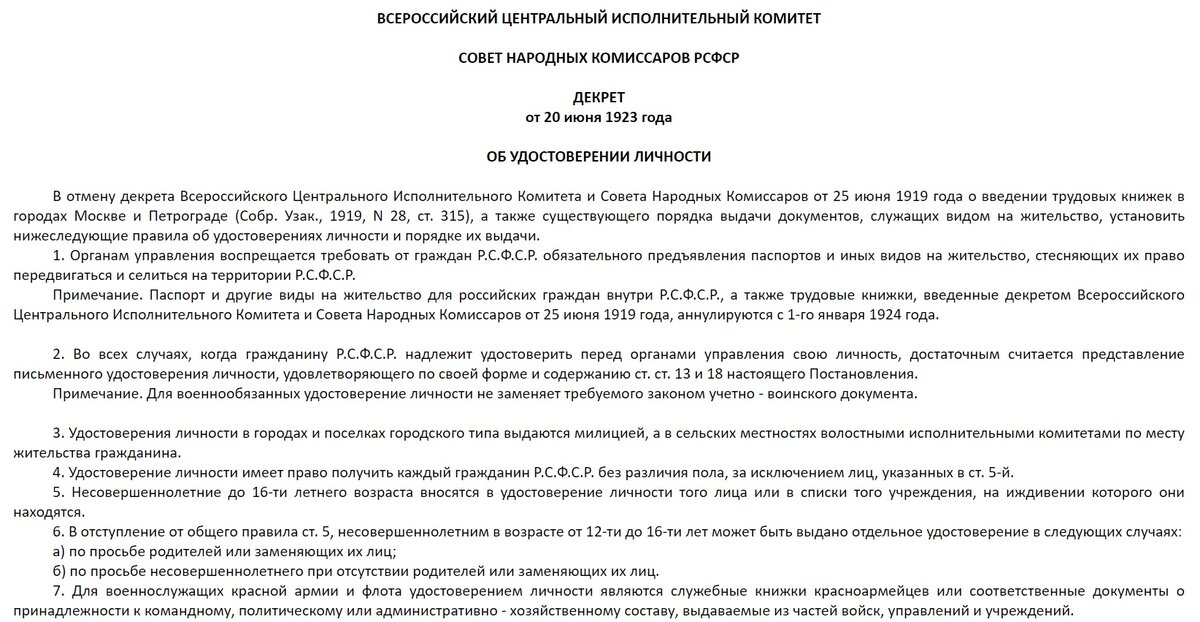 ВСЕРОССИЙСКИЙ ЦЕНТРАЛЬНЫЙ ИСПОЛНИТЕЛЬНЫЙ КОМИТЕТ

СОВЕТ НАРОДНЫХ КОМИССАРОВ РСФСР

ДЕКРЕТ
от 20 июня 1923 года

ОБ УДОСТОВЕРЕНИИ ЛИЧНОСТИ

В отмену декрета Всероссийского Центрального Исполнительного Комитета и Совета Народных Комиссаров от 25 июня 1919 года о введении трудовых книжек в городах Москве и Петрограде (Собр. Узак., 1919, N 28, ст. 315), а также существующего порядка выдачи документов, служащих видом на жительство, установить нижеследующие правила об удостоверениях личности и порядке их выдачи.

1. Органам управления воспрещается требовать от граждан Р.С.Ф.С.Р. обязательного предъявления паспортов и иных видов на жительство, стесняющих их право передвигаться и селиться на территории Р.С.Ф.С.Р.

Примечание. Паспорт и другие виды на жительство для российских граждан внутри Р.С.Ф.С.Р., а также трудовые книжки, введенные декретом Всероссийского Центрального Исполнительного Комитета и Совета Народных Комиссаров от 25 июня 1919 года, аннулируются с 1-го января 1924 года.

2. Во всех случаях, когда гражданину Р.С.Ф.С.Р. надлежит удостоверить перед органами управления свою личность, достаточным считается представление письменного удостоверения личности, удовлетворяющего по своей форме и содержанию ст. ст. 13 и 18 настоящего Постановления.

Примечание. Для военнообязанных удостоверение личности не заменяет требуемого законом учетно - воинского документа.

3. Удостоверения личности в городах и поселках городского типа выдаются милицией, а в сельских местностях волостными исполнительными комитетами по месту жительства гражданина.

4. Удостоверение личности имеет право получить каждый гражданин Р.С.Ф.С.Р. без различия пола, за исключением лиц, указанных в ст. 5-й.

5. Несовершеннолетние до 16-ти летнего возраста вносятся в удостоверение личности того лица или в списки того учреждения, на иждивении которого они находятся.

6. В отступление от общего правила ст. 5, несовершеннолетним в возрасте от 12-ти до 16-ти лет может быть выдано отдельное удостоверение в следующих случаях:

а) по просьбе родителей или заменяющих их лиц;

б) по просьбе несовершеннолетнего при отсутствии родителей или заменяющих их лиц.

7. Для военнослужащих красной армии и флота удостоверением личности являются служебные книжки красноармейцев или соответственные документы о принадлежности к командному, политическому или административно - хозяйственному составу, выдаваемые из частей войск, управлений и учреждений.